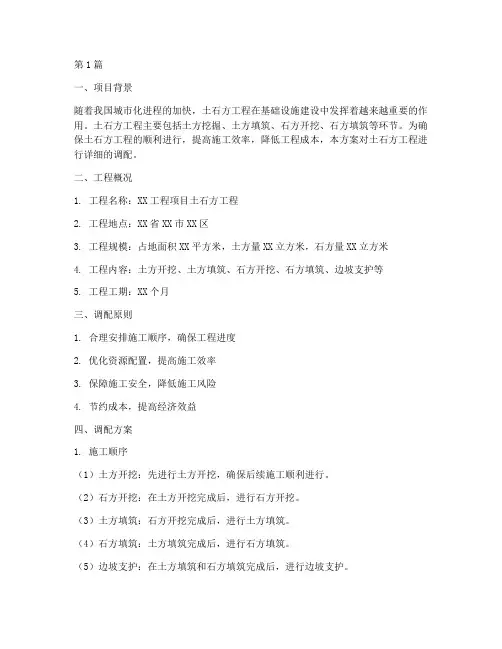 第1篇

一、项目背景

随着我国城市化进程的加快，土石方工程在基础设施建设中发挥着越来越重要的作用。土石方工程主要包括土方挖掘、土方填筑、石方开挖、石方填筑等环节。为确保土石方工程的顺利进行，提高施工效率，降低工程成本，本方案对土石方工程进行详细的调配。

二、工程概况

1. 工程名称：XX工程项目土石方工程

2. 工程地点：XX省XX市XX区

3. 工程规模：占地面积XX平方米，土方量XX立方米，石方量XX立方米

4. 工程内容：土方开挖、土方填筑、石方开挖、石方填筑、边坡支护等

5. 工程工期：XX个月

三、调配原则

1. 合理安排施工顺序，确保工程进度

2. 优化资源配置，提高施工效率

3. 保障施工安全，降低施工风险

4. 节约成本，提高经济效益

四、调配方案

1. 施工顺序

（1）土方开挖：先进行土方开挖，确保后续施工顺利进行。

（2）石方开挖：在土方开挖完成后，进行石方开挖。

（3）土方填筑：石方开挖完成后，进行土方填筑。

（4）石方填筑：土方填筑完成后，进行石方填筑。

（5）边坡支护：在土方填筑和石方填筑完成后，进行边坡支护。